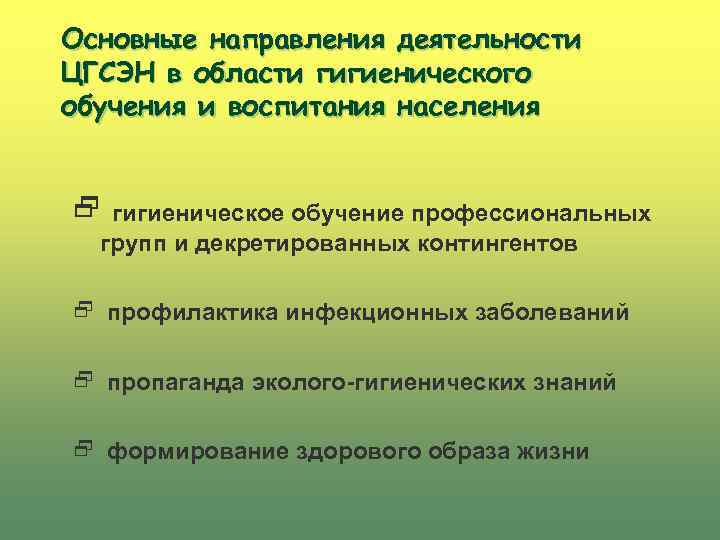 Основные направления деятельности ЦГСЭН в области гигиенического обучения и воспитания населения

гигиеническое обучение профессиональных групп и декретированных контингентов

профилактика инфекционных заболеваний

пропаганда эколого-гигиенических знаний

формирование здорового образа жизни